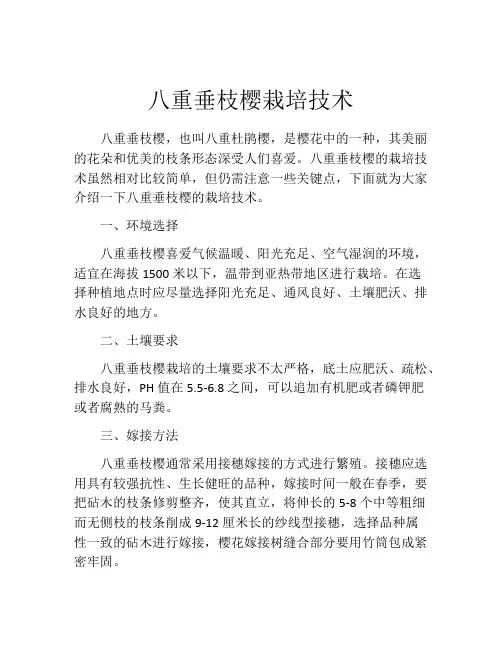 八重垂枝樱栽培技术

八重垂枝樱，也叫八重杜鹃樱，是樱花中的一种，其美丽的花朵和优美的枝条形态深受人们喜爱。八重垂枝樱的栽培技术虽然相对比较简单，但仍需注意一些关键点，下面就为大家介绍一下八重垂枝樱的栽培技术。

一、环境选择

八重垂枝樱喜爱气候温暖、阳光充足、空气湿润的环境，适宜在海拔 1500 米以下，温带到亚热带地区进行栽培。在选择种植地点时应尽量选择阳光充足、通风良好、土壤肥沃、排水良好的地方。

二、土壤要求

八重垂枝樱栽培的土壤要求不太严格，底土应肥沃、疏松、排水良好，PH 值在 5.5-6.8 之间，可以追加有机肥或者磷钾肥或者腐熟的马粪。

三、嫁接方法

八重垂枝樱通常采用接穗嫁接的方式进行繁殖。接穗应选用具有较强抗性、生长健旺的品种，嫁接时间一般在春季，要把砧木的枝条修剪整齐，使其直立，将伸长的 5-8 个中等粗细而无侧枝的枝条削成 9-12 厘米长的纱线型接穗，选择品种属性一致的砧木进行嫁接，樱花嫁接树缝合部分要用竹筒包成紧密牢固。